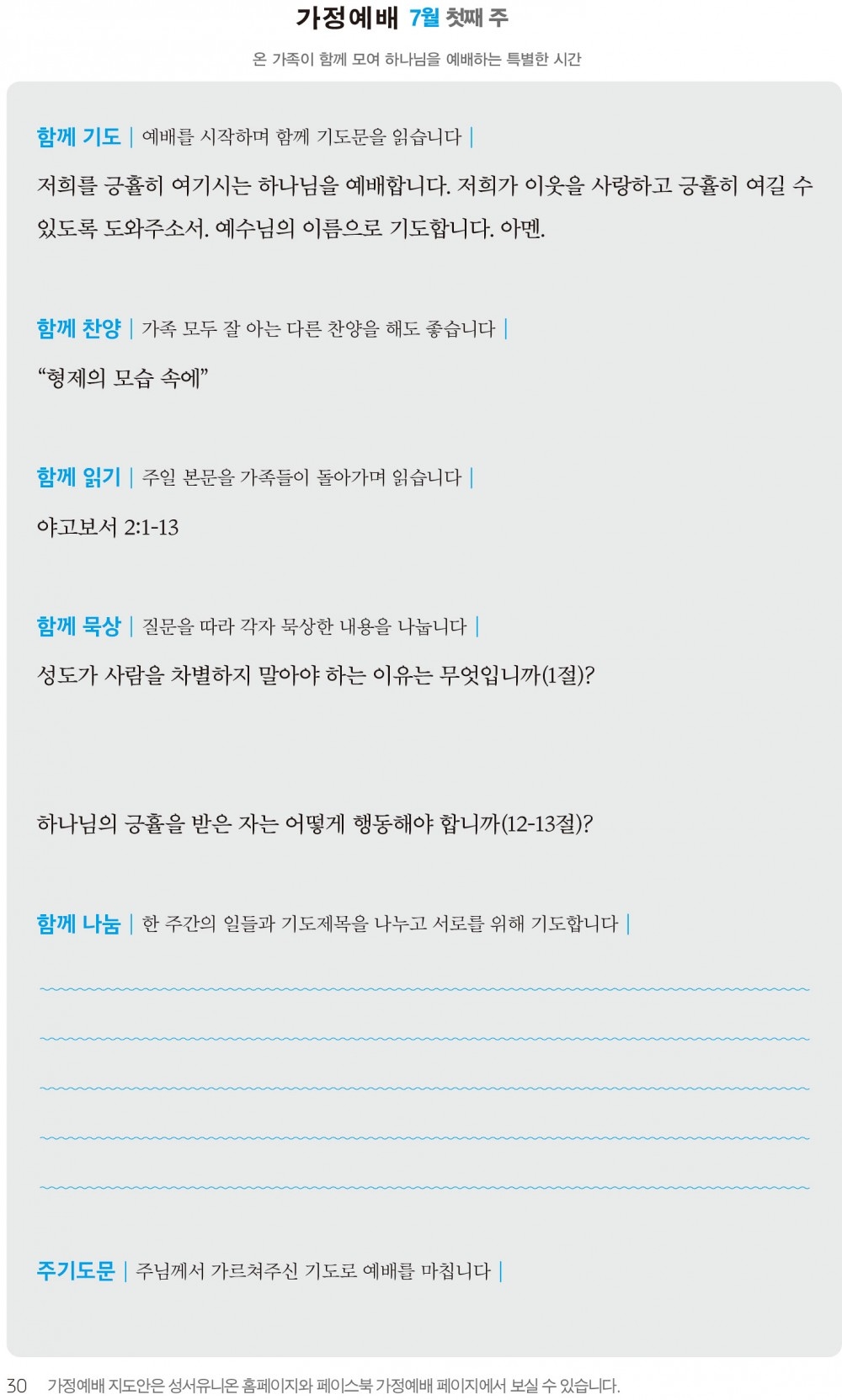 가정예배 7월 첫째 주

온 가족이 함께 모여 하나님을 예배하는 특별한 시간

함께 기도 | 예배를 시작하며 함께 기도문을 읽습니다 |

저희를 긍휼히 여기시는 하나님을 예배합니다. 저희가 이웃을 사랑하고 긍휼히 여길 수 있도록 도와주소서. 예수님의 이름으로 기도합니다. 아멘.

함께 찬양 | 가족 모두 잘 아는 다른 찬양을 해도 좋습니다 |

“형제의 모습 속에”

함께 읽기 | 주일 본문을 가족들이 돌아가며 읽습니다 |

야고보서 2:1-13

함께 묵상 | 질문을 따라 각자 묵상한 내용을 나눕니다 |

성도가 사람을 차별하지 말아야 하는 이유는 무엇입니까(1절)?

하나님의 긍휼을 받은 자는 어떻게 행동해야 합니까(12-13절)?

함께 나눔 | 한 주간의 일들과 기도제목을 나누고 서로를 위해 기도합니다 |

주기도문 | 주님께서 가르쳐주신 기도로 예배를 마칩니다 |

30 가정예배 지도안은 성서유니온 홈페이지와 페이스북 가정예배 페이지에서 보실 수 있습니다.